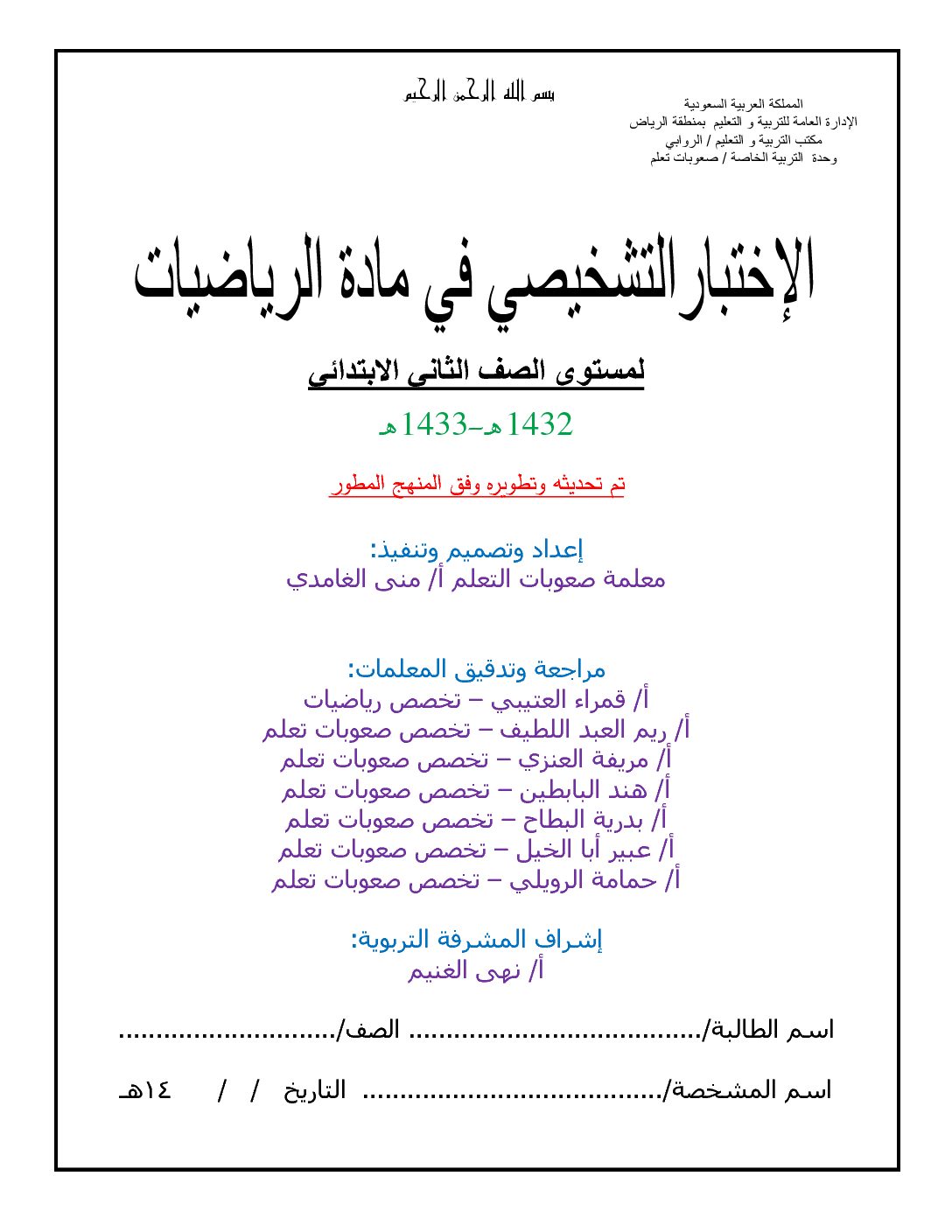 بسم الله الرحمن الرحيم

المملكة العربية السعودية
الإدارة العامة للتربية و التعليم بمنطقة الرياض
مكتب التربية و التعليم / الروابي
وحدة التربية الخاصة / صعوبات تعلم

الإختبار التشخيصي في مادة الرياضيات

لمستوى الصف الثاني الابتدائي

1432هـ-1433هـ

تم تحديثه وتطويره وفق المنهج المطور

إعداد وتصميم وتنفيذ:
معلمة صعوبات التعلم أ/ منى الغامدي

مراجعة وتدقيق المعلمات:
أ/ قمراء العتيبي – تخصص رياضيات
أ/ ريم العبد اللطيف – تخصص صعوبات تعلم
أ/ مريفة العنزي – تخصص صعوبات تعلم
أ/ هند البابطين – تخصص صعوبات تعلم
أ/ بدرية البطاح – تخصص صعوبات تعلم
أ/ عبير أبا الخيل – تخصص صعوبات تعلم
أ/ حمامة الرويلي – تخصص صعوبات تعلم

إشراف المشرفة التربوية:
أ/ نهى الغنيم

اسم الطالبة/____ الصف/____

اسم المشخصة/____ التاريخ / / ١٤هـ